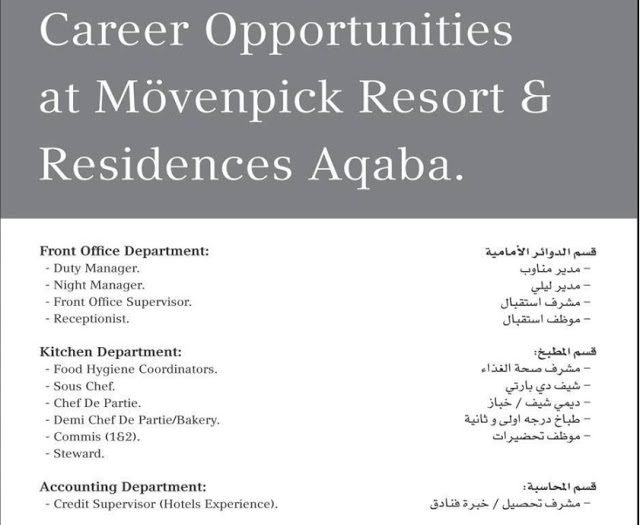 Career Opportunities at Mövenpick Resort & Residences Aqaba.

Front Office Department:
- Duty Manager.
- Night Manager.
- Front Office Supervisor.
- Receptionist.

Kitchen Department:
- Food Hygiene Coordinators.
- Sous Chef.
- Chef De Partie.
- Demi Chef De Partie/Bakery.
- Commis (1&2).
- Steward.

Accounting Department:
- Credit Supervisor (Hotels Experience).

قسم الدوائر الأمامية
- مدير مناوب
- مدير ليلي
- مشرف استقبال
- موظف استقبال

قسم المطبخ:
- مشرف صحة الغذاء
- شيف دي بارتي
- ديمي شيف / خباز
- طباخ درجه اولى و ثانية
- موظف تحضيرات

قسم المحاسبة:
- مشرف تحصيل / خبرة فنادق